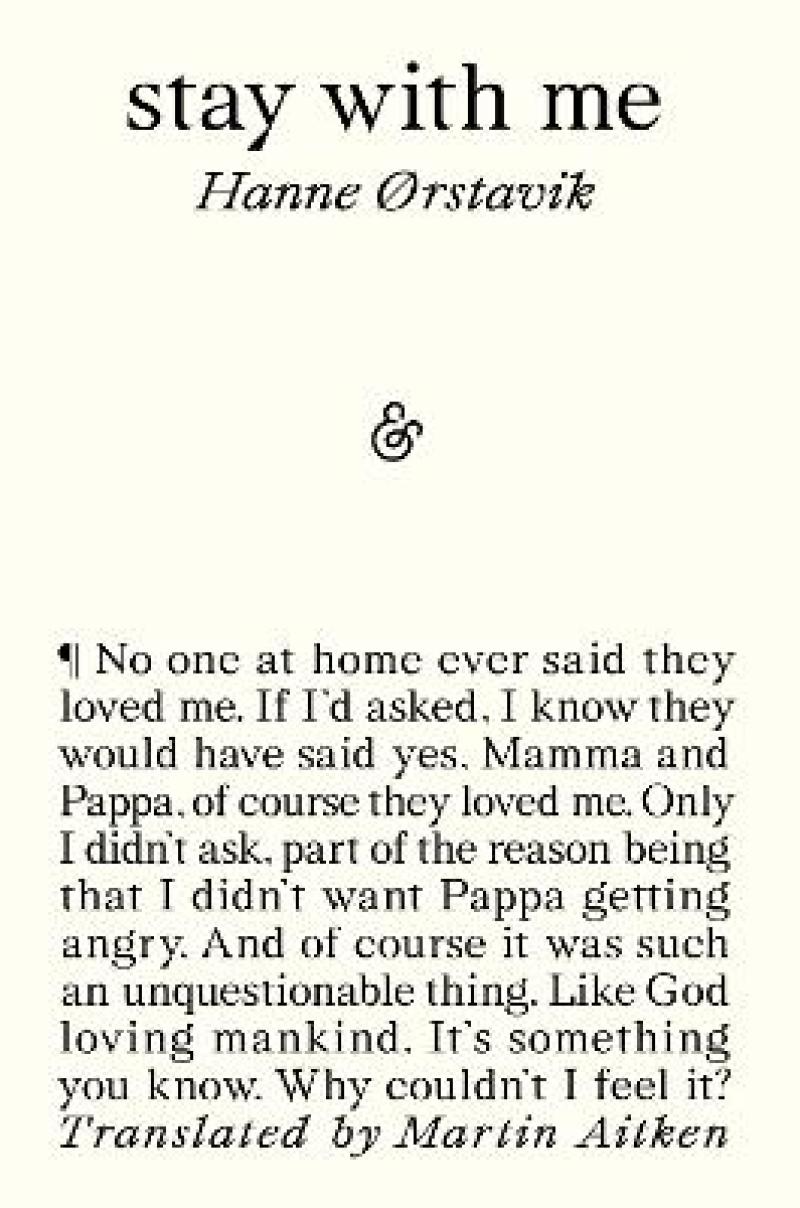 stay with me
Hanne Ørstavik

&

¶ No one at home ever said they loved me. If I'd asked, I know they would have said yes, Mamma and Pappa, of course they loved me. Only I didn't ask, part of the reason being that I didn't want Pappa getting angry. And of course it was such an unquestionable thing. Like God loving mankind. It's something you know. Why couldn't I feel it?
Translated by Martin Aitken